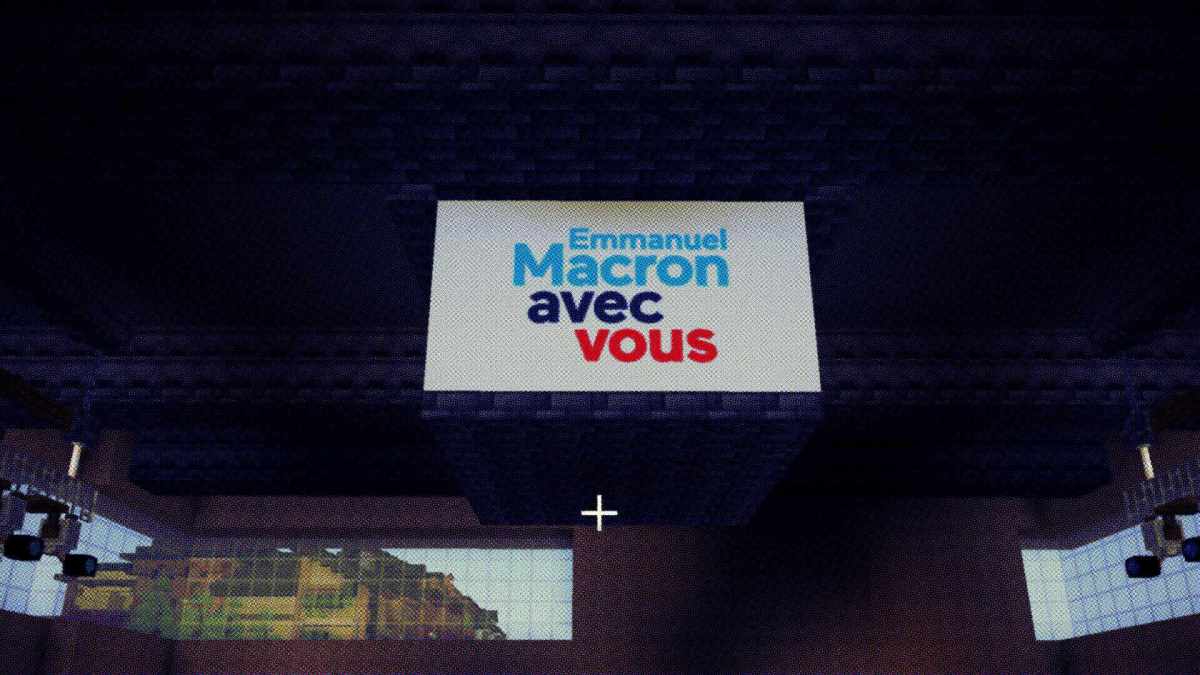 Emmanuel
Macron
avec
vous